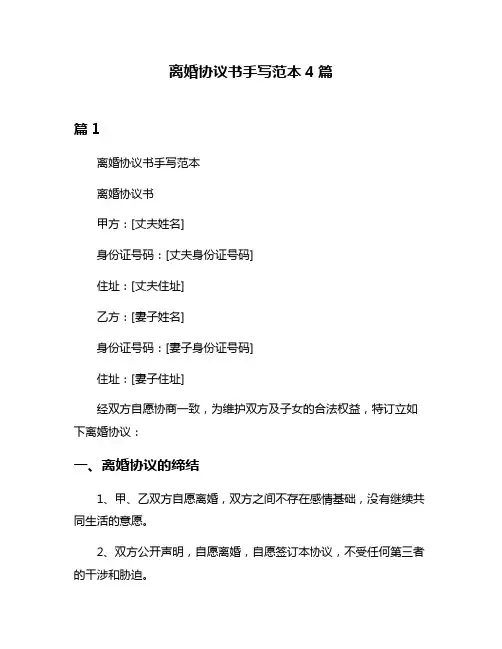 离婚协议书手写范本 4 篇

篇 1

离婚协议书手写范本

离婚协议书

甲方：[丈夫姓名]

身份证号码：[丈夫身份证号码]

住址：[丈夫住址]

乙方：[妻子姓名]

身份证号码：[妻子身份证号码]

住址：[妻子住址]

经双方自愿协商一致，为维护双方及子女的合法权益，特订立如下离婚协议：

一、离婚协议的缔结

1、甲、乙双方自愿离婚，双方之间不存在感情基础，没有继续共同生活的意愿。

2、双方公开声明，自愿离婚，自愿签订本协议，不受任何第三者的干涉和胁迫。